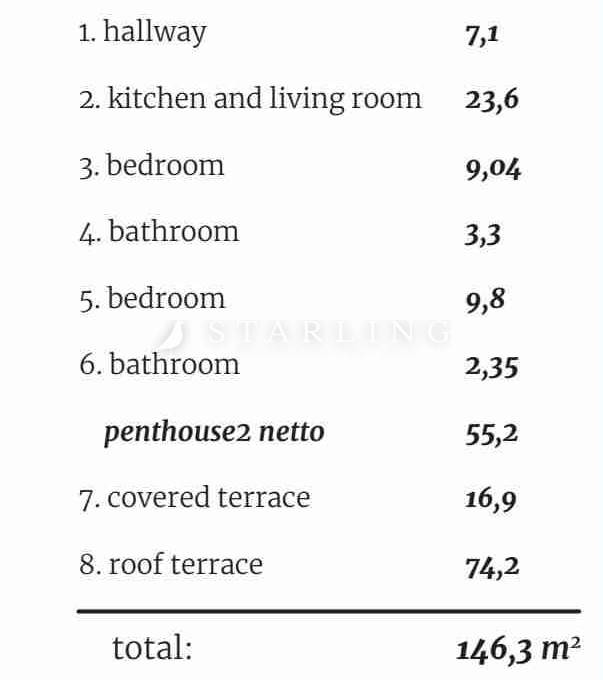 1. hallway 7,1

2. kitchen and living room 23,6

3. bedroom 9,04

4. bathroom 3,3

5. bedroom 9,8

6. bathroom 2,35

penthouse2 netto 55,2

7. covered terrace 16,9

8. roof terrace 74,2

total: 146,3 $m^2$

STARLING